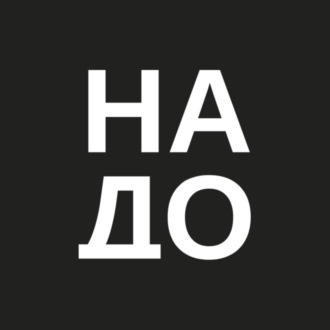 НА
ДО